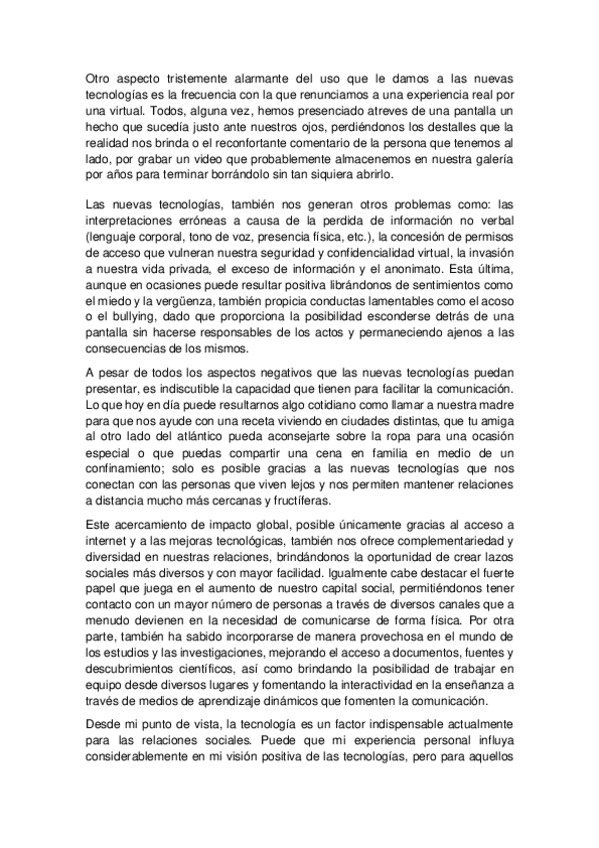 Otro aspecto tristemente alarmante del uso que le damos a las nuevas tecnologías es la frecuencia con la que renunciamos a una experiencia real por una virtual. Todos, alguna vez, hemos presenciado atreves de una pantalla un hecho que sucedía justo ante nuestros ojos, perdiéndonos los destalles que la realidad nos brinda o el reconfortante comentario de la persona que tenemos al lado, por grabar un video que probablemente almacenemos en nuestra galería por años para terminar borrándolo sin tan siquiera abrirlo.

Las nuevas tecnologías, también nos generan otros problemas como: las interpretaciones erróneas a causa de la perdida de información no verbal (lenguaje corporal, tono de voz, presencia física, etc.), la concesión de permisos de acceso que vulneran nuestra seguridad y confidencialidad virtual, la invasión a nuestra vida privada, el exceso de información y el anonimato. Esta última, aunque en ocasiones puede resultar positiva librándonos de sentimientos como el miedo y la vergüenza, también propicia conductas lamentables como el acoso o el bullying, dado que proporciona la posibilidad esconderse detrás de una pantalla sin hacerse responsables de los actos y permaneciendo ajenos a las consecuencias de los mismos.

A pesar de todos los aspectos negativos que las nuevas tecnologías puedan presentar, es indiscutible la capacidad que tienen para facilitar la comunicación. Lo que hoy en día puede resultarnos algo cotidiano como llamar a nuestra madre para que nos ayude con una receta viviendo en ciudades distintas, que tu amiga al otro lado del atlántico pueda aconsejarte sobre la ropa para una ocasión especial o que puedas compartir una cena en familia en medio de un confinamiento; solo es posible gracias a las nuevas tecnologías que nos conectan con las personas que viven lejos y nos permiten mantener relaciones a distancia mucho más cercanas y fructíferas.

Este acercamiento de impacto global, posible únicamente gracias al acceso a internet y a las mejoras tecnológicas, también nos ofrece complementariedad y diversidad en nuestras relaciones, brindándonos la oportunidad de crear lazos sociales más diversos y con mayor facilidad. Igualmente cabe destacar el fuerte papel que juega en el aumento de nuestro capital social, permitiéndonos tener contacto con un mayor número de personas a través de diversos canales que a menudo devienen en la necesidad de comunicarse de forma física. Por otra parte, también ha sabido incorporarse de manera provechosa en el mundo de los estudios y las investigaciones, mejorando el acceso a documentos, fuentes y descubrimientos científicos, así como brindando la posibilidad de trabajar en equipo desde diversos lugares y fomentando la interactividad en la enseñanza a través de medios de aprendizaje dinámicos que fomenten la comunicación.

Desde mi punto de vista, la tecnología es un factor indispensable actualmente para las relaciones sociales. Puede que mi experiencia personal influya considerablemente en mi visión positiva de las tecnologías, pero para aquellos